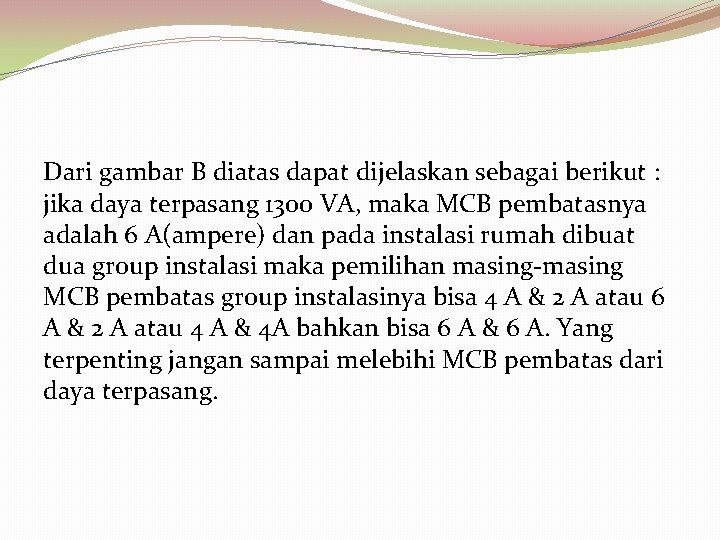 Dari gambar B diatas dapat dijelaskan sebagai berikut : jika daya terpasang 1300 VA, maka MCB pembatasnya adalah 6 A(ampere) dan pada instalasi rumah dibuat dua group instalasi maka pemilihan masing-masing MCB pembatas group instalasinya bisa 4 A & 2 A atau 6 A & 2 A atau 4 A & 4A bahkan bisa 6 A & 6 A. Yang terpenting jangan sampai melebihi MCB pembatas dari daya terpasang.